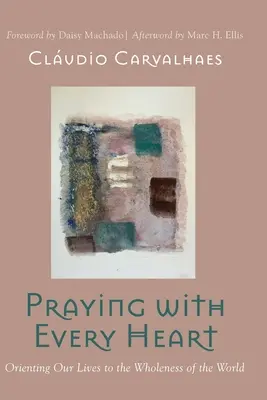 Foreword by Daisy Machado | Afterword by Marc H. Ellis

Cláudio Carvalhaes

Praying with Every Heart

Orienting Our Lives to the Wholeness of the World